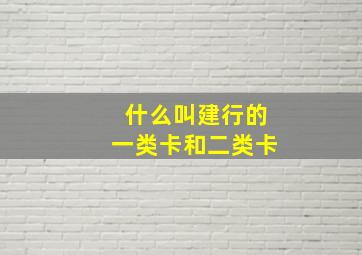 什么叫建行的
一类卡和二类卡